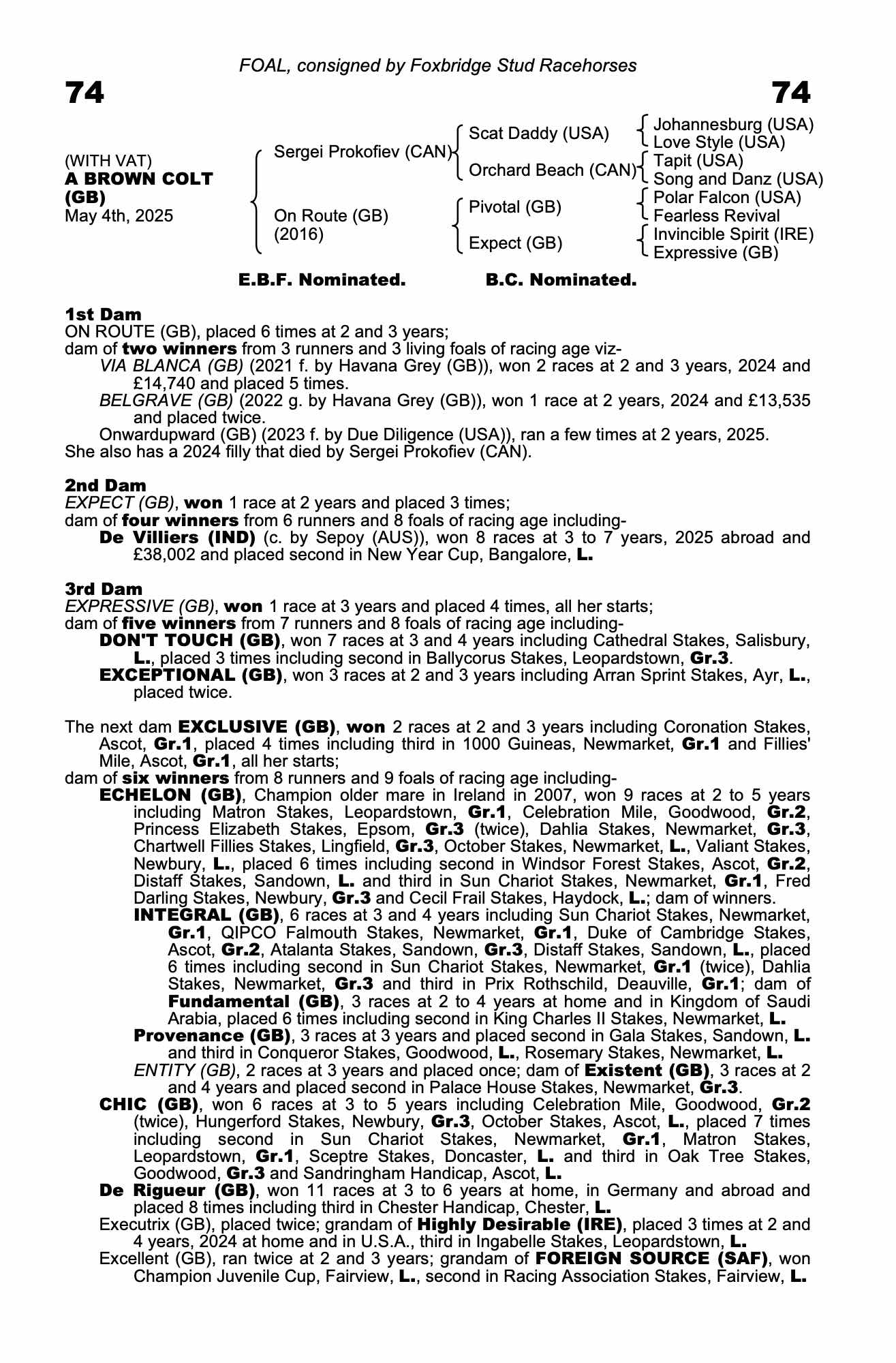 FOAL, consigned by Foxbridge Stud Racehorses

74

74

(WITH VAT)
A BROWN COLT (GB)
May 4th, 2025

Sergei Prokofiev (CAN)
On Route (GB) (2016)

Scat Daddy (USA)
Orchard Beach (CAN)
Pivotal (GB)
Expect (GB)

Johannesburg (USA)
Love Style (USA)
Tapit (USA)
Song and Danz (USA)
Polar Falcon (USA)
Fearless Revival
Invincible Spirit (IRE)
Expressive (GB)

E.B.F. Nominated. B.C. Nominated.

1st Dam
ON ROUTE (GB), placed 6 times at 2 and 3 years;
dam of two winners from 3 runners and 3 living foals of racing age viz-
VIA BLANCA (GB) (2021 f. by Havana Grey (GB)), won 2 races at 2 and 3 years, 2024 and £14,740 and placed 5 times.
BELGRAVE (GB) (2022 g. by Havana Grey (GB)), won 1 race at 2 years, 2024 and £13,535 and placed twice.
Onwardupward (GB) (2023 f. by Due Diligence (USA)), ran a few times at 2 years, 2025.
She also has a 2024 filly that died by Sergei Prokofiev (CAN).

2nd Dam
EXPECT (GB), won 1 race at 2 years and placed 3 times;
dam of four winners from 6 runners and 8 foals of racing age including-
De Villiers (IND) (c. by Sepoy (AUS)), won 8 races at 3 to 7 years, 2025 abroad and £38,002 and placed second in New Year Cup, Bangalore, L.

3rd Dam
EXPRESSIVE (GB), won 1 race at 3 years and placed 4 times, all her starts;
dam of five winners from 7 runners and 8 foals of racing age including-
DON'T TOUCH (GB), won 7 races at 3 and 4 years including Cathedral Stakes, Salisbury, L., placed 3 times including second in Ballycorus Stakes, Leopardstown, Gr.3.
EXCEPTIONAL (GB), won 3 races at 2 and 3 years including Arran Sprint Stakes, Ayr, L., placed twice.

The next dam EXCLUSIVE (GB), won 2 races at 2 and 3 years including Coronation Stakes, Ascot, Gr.1, placed 4 times including third in 1000 Guineas, Newmarket, Gr.1 and Fillies' Mile, Ascot, Gr.1, all her starts;
dam of six winners from 8 runners and 9 foals of racing age including-
ECHELON (GB), Champion older mare in Ireland in 2007, won 9 races at 2 to 5 years including Matron Stakes, Leopardstown, Gr.1, Celebration Mile, Goodwood, Gr.2, Princess Elizabeth Stakes, Epsom, Gr.3 (twice), Dahlia Stakes, Newmarket, Gr.3, Chartwell Fillies Stakes, Lingfield, Gr.3, October Stakes, Newmarket, L., Valiant Stakes, Newbury, L., placed 6 times including second in Windsor Forest Stakes, Ascot, Gr.2, Distaff Stakes, Sandown, L. and third in Sun Chariot Stakes, Newmarket, Gr.1, Fred Darling Stakes, Newbury, Gr.3 and Cecil Frail Stakes, Haydock, L.; dam of winners.
INTEGRAL (GB), 6 races at 3 and 4 years including Sun Chariot Stakes, Newmarket, Gr.1, QIPCO Falmouth Stakes, Newmarket, Gr.1, Duke of Cambridge Stakes, Ascot, Gr.2, Atalanta Stakes, Sandown, Gr.3, Distaff Stakes, Sandown, L., placed 6 times including second in Sun Chariot Stakes, Newmarket, Gr.1 (twice), Dahlia Stakes, Newmarket, Gr.3 and third in Prix Rothschild, Deauville, Gr.1; dam of Fundamental (GB), 3 races at 2 to 4 years at home and in Kingdom of Saudi Arabia, placed 6 times including second in King Charles II Stakes, Newmarket, L.
Provenance (GB), 3 races at 3 years and placed second in Gala Stakes, Sandown, L. and third in Conqueror Stakes, Goodwood, L., Rosemary Stakes, Newmarket, L.
ENTITY (GB), 2 races at 3 years and placed once; dam of Existent (GB), 3 races at 2 and 4 years and placed second in Palace House Stakes, Newmarket, Gr.3.
CHIC (GB), won 6 races at 3 to 5 years including Celebration Mile, Goodwood, Gr.2 (twice), Hungerford Stakes, Newbury, Gr.3, October Stakes, Ascot, L., placed 7 times including second in Sun Chariot Stakes, Newmarket, Gr.1, Matron Stakes, Leopardstown, Gr.1, Sceptre Stakes, Doncaster, L. and third in Oak Tree Stakes, Goodwood, Gr.3 and Sandringham Handicap, Ascot, L.
De Rigueur (GB), won 11 races at 3 to 6 years at home, in Germany and abroad and placed 8 times including third in Chester Handicap, Chester, L.
Executrix (GB), placed twice; grandam of Highly Desirable (IRE), placed 3 times at 2 and 4 years, 2024 at home and in U.S.A., third in Ingabelle Stakes, Leopardstown, L.
Excellent (GB), ran twice at 2 and 3 years; grandam of FOREIGN SOURCE (SAF), won Champion Juvenile Cup, Fairview, L., second in Racing Association Stakes, Fairview, L.